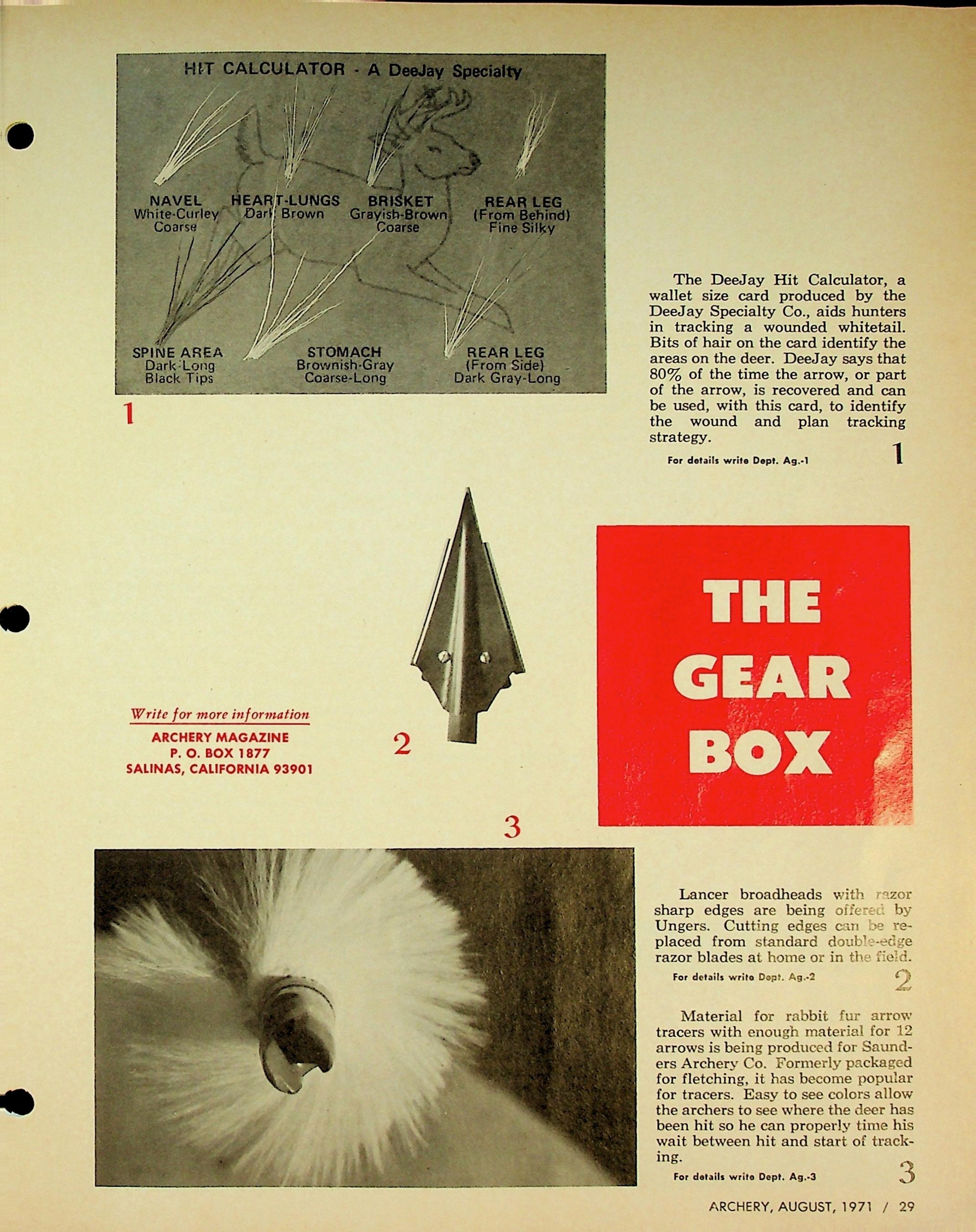 HIT CALCULATOR - A DeeJay Specialty

NAVEL
White-Curley
Coarse

HEART-LUNGS
Dark Brown

BRISKET
Grayish-Brown
Coarse

REAR LEG
(From Behind)
Fine Silky

SPINE AREA
Dark-Long
Black Tips

STOMACH
Brownish-Gray
Coarse-Long

REAR LEG
(From Side)
Dark Gray-Long

1

The DeeJay Hit Calculator, a wallet size card produced by the DeeJay Specialty Co., aids hunters in tracking a wounded whitetail. Bits of hair on the card identify the areas on the deer. DeeJay says that 80% of the time the arrow, or part of the arrow, is recovered and can be used, with this card, to identify the wound and plan tracking strategy.

For details write Dept. Ag.-1

1

Write for more information
ARCHERY MAGAZINE
P. O. BOX 1877
SALINAS, CALIFORNIA 93901

2

THE GEAR BOX

3

Lancer broadheads with razor sharp edges are being offered by Ungers. Cutting edges can be replaced from standard double-edge razor blades at home or in the field.

For details write Dept. Ag.-2

2

Material for rabbit fur arrow tracers with enough material for 12 arrows is being produced for Saunders Archery Co. Formerly packaged for fletching, it has become popular for tracers. Easy to see colors allow the archers to see where the deer has been hit so he can properly time his wait between hit and start of tracking.

For details write Dept. Ag.-3

3

ARCHERY, AUGUST, 1971 / 29